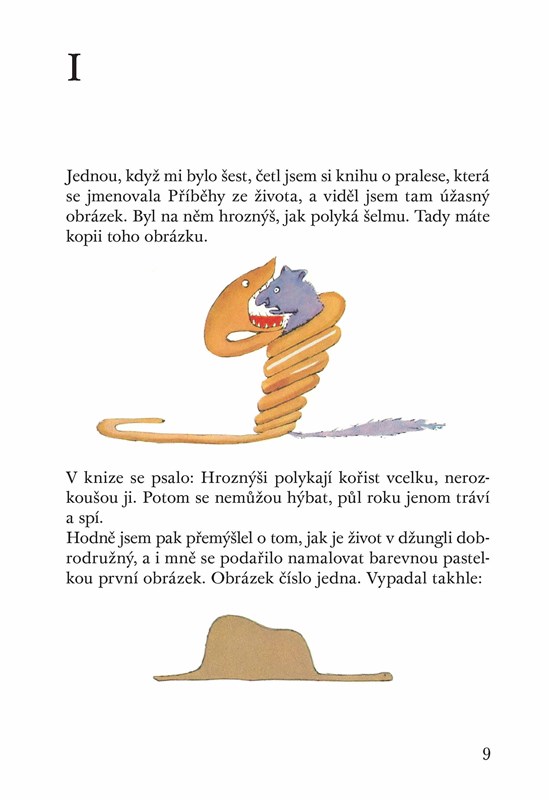 I

Jednou, když mi bylo šest, četl jsem si knihu o pralese, která se jmenovala Příběhy ze života, a viděl jsem tam úžasný obrázek. Byl na něm hroznýš, jak polyká šelmu. Tady máte kopii toho obrázku.

V knize se psalo: Hroznýši polykají kořist vcelku, nerozkoušou ji. Potom se nemůžou hýbat, půl roku jenom tráví a spí.
Hodně jsem pak přemýšlel o tom, jak je život v džungli dobrodružný, a i mně se podařilo namalovat barevnou pastelkou první obrázek. Obrázek číslo jedna. Vypadal takhle:

9